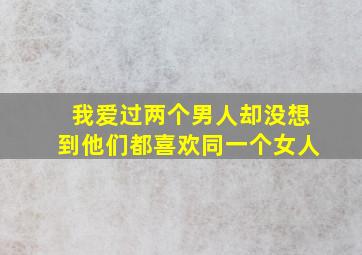 我爱过两个男人却没想到他们都喜欢同一个女人